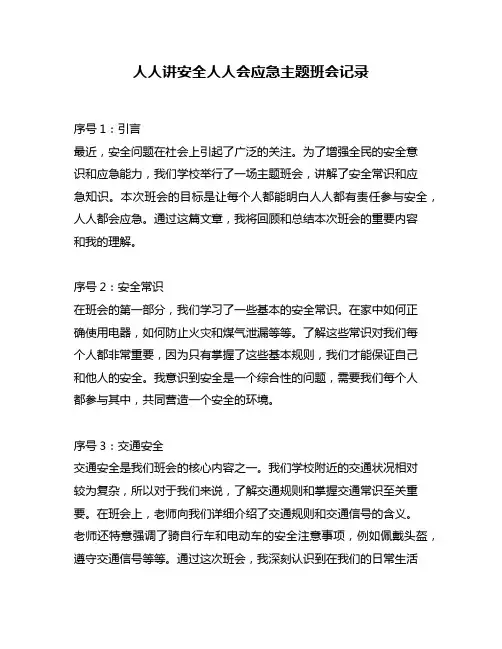 人人讲安全人人会应急主题班会记录

序号 1：引言
最近，安全问题在社会上引起了广泛的关注。为了增强全民的安全意识和应急能力，我们学校举行了一场主题班会，讲解了安全常识和应急知识。本次班会的目标是让每个人都能明白人人都有责任参与安全，人人都会应急。通过这篇文章，我将回顾和总结本次班会的重要内容和我的理解。

序号 2：安全常识
在班会的第一部分，我们学习了一些基本的安全常识。在家中如何正确使用电器，如何防止火灾和煤气泄漏等等。了解这些常识对我们每个人都非常重要，因为只有掌握了这些基本规则，我们才能保证自己和他人的安全。我意识到安全是一个综合性的问题，需要我们每个人都参与其中，共同营造一个安全的环境。

序号 3：交通安全
交通安全是我们班会的核心内容之一。我们学校附近的交通状况相对较为复杂，所以对于我们来说，了解交通规则和掌握交通常识至关重要。在班会上，老师向我们详细介绍了交通规则和交通信号的含义。老师还特意强调了骑自行车和电动车的安全注意事项，例如佩戴头盔，遵守交通信号等等。通过这次班会，我深刻认识到在我们的日常生活